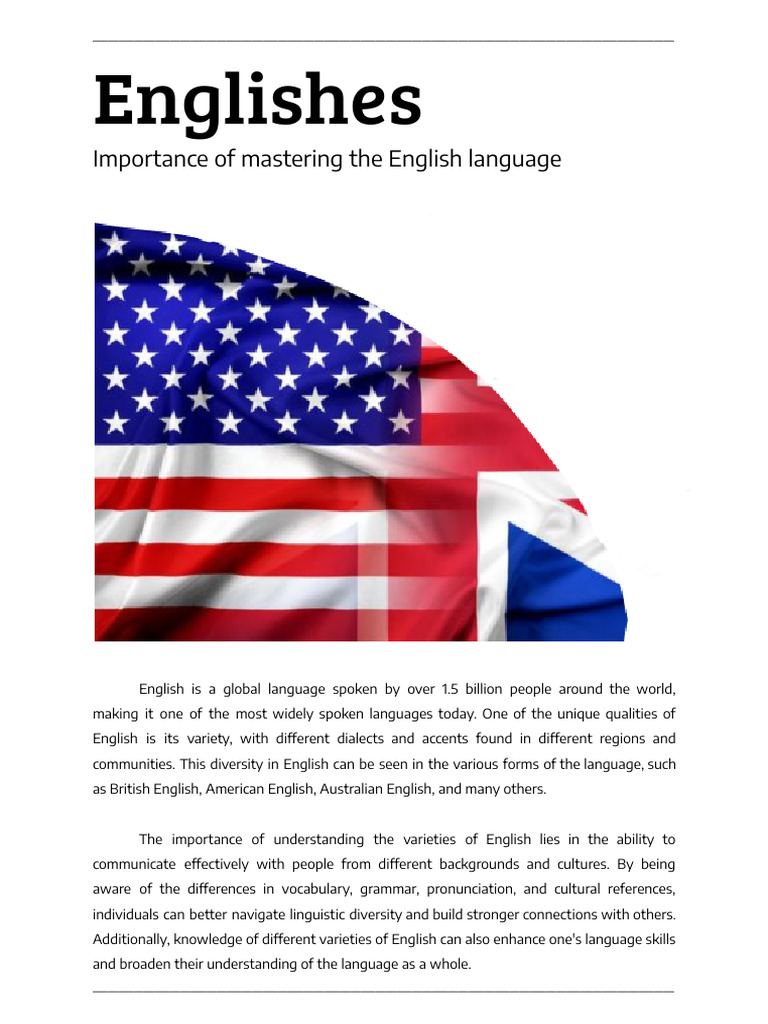 Englishes

Importance of mastering the English language

English is a global language spoken by over 1.5 billion people around the world, making it one of the most widely spoken languages today. One of the unique qualities of English is its variety, with different dialects and accents found in different regions and communities. This diversity in English can be seen in the various forms of the language, such as British English, American English, Australian English, and many others.

The importance of understanding the varieties of English lies in the ability to communicate effectively with people from different backgrounds and cultures. By being aware of the differences in vocabulary, grammar, pronunciation, and cultural references, individuals can better navigate linguistic diversity and build stronger connections with others. Additionally, knowledge of different varieties of English can also enhance one's language skills and broaden their understanding of the language as a whole.